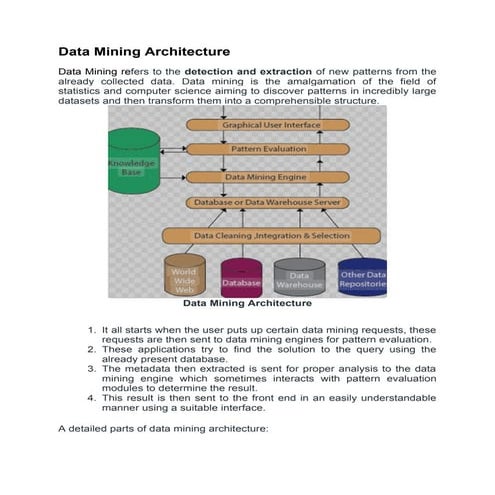 Data Mining Architecture

Data Mining refers to the detection and extraction of new patterns from the already collected data. Data mining is the amalgamation of the field of statistics and computer science aiming to discover patterns in incredibly large datasets and then transform them into a comprehensible structure.

Graphical User Interface
Pattern Evaluation
Knowledge Base
Data Mining Engine
Database or Data Warehouse Server
Data Cleaning ,Integration & Selection
World Wide Web
Database
Data Warehouse
Other Data Repositorie

Data Mining Architecture

1. It all starts when the user puts up certain data mining requests, these requests are then sent to data mining engines for pattern evaluation.
2. These applications try to find the solution to the query using the already present database.
3. The metadata then extracted is sent for proper analysis to the data mining engine which sometimes interacts with pattern evaluation modules to determine the result.
4. This result is then sent to the front end in an easily understandable manner using a suitable interface.

A detailed parts of data mining architecture: